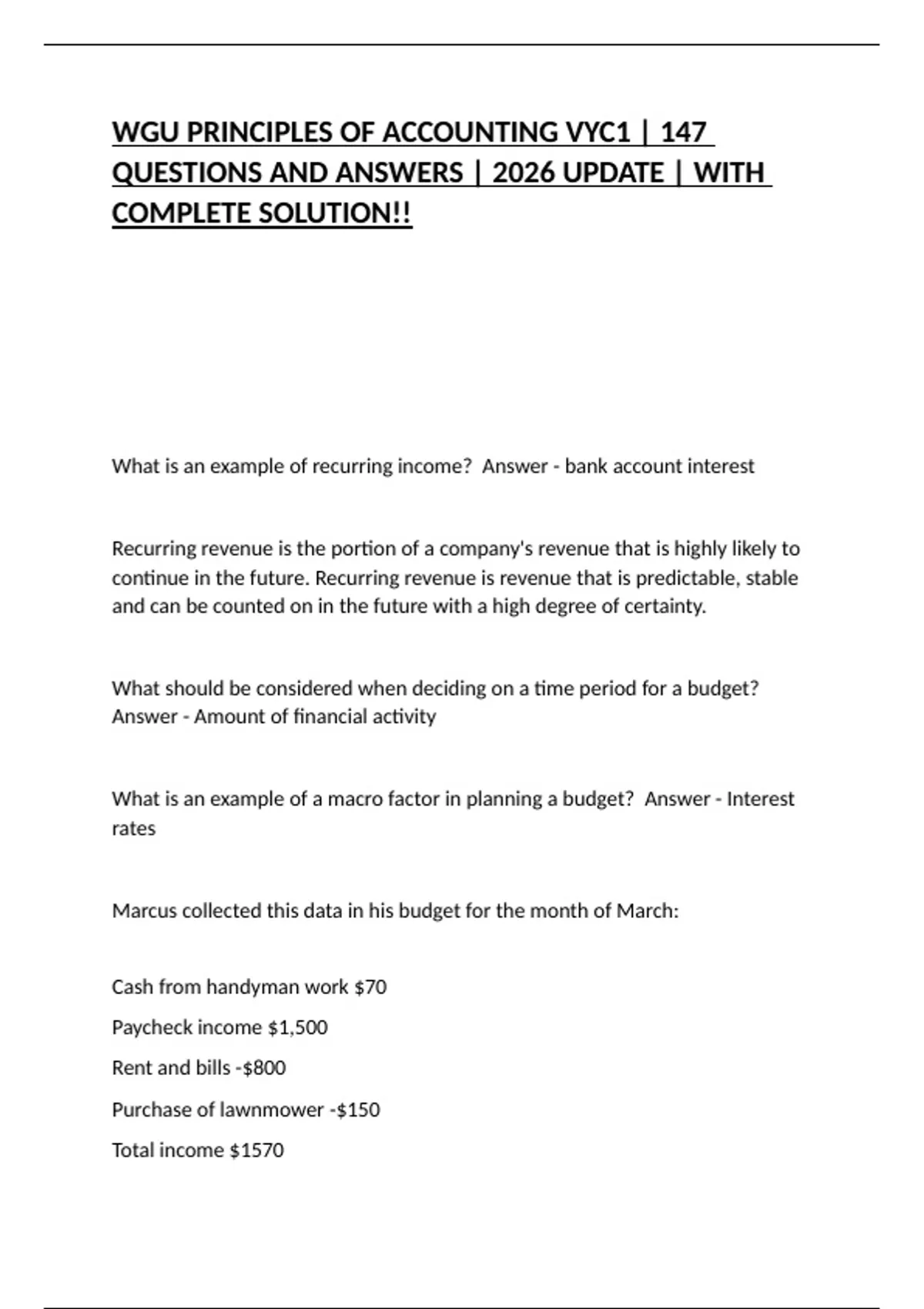 WGU PRINCIPLES OF ACCOUNTING VYC1 | 147 QUESTIONS AND ANSWERS | 2026 UPDATE | WITH COMPLETE SOLUTION!!

What is an example of recurring income? Answer - bank account interest

Recurring revenue is the portion of a company's revenue that is highly likely to continue in the future. Recurring revenue is revenue that is predictable, stable and can be counted on in the future with a high degree of certainty.

What should be considered when deciding on a time period for a budget? Answer - Amount of financial activity

What is an example of a macro factor in planning a budget? Answer - Interest rates

Marcus collected this data in his budget for the month of March:

Cash from handyman work \$70

Paycheck income \$1,500

Rent and bills -\$800

Purchase of lawnmower -\$150

Total income \$1570